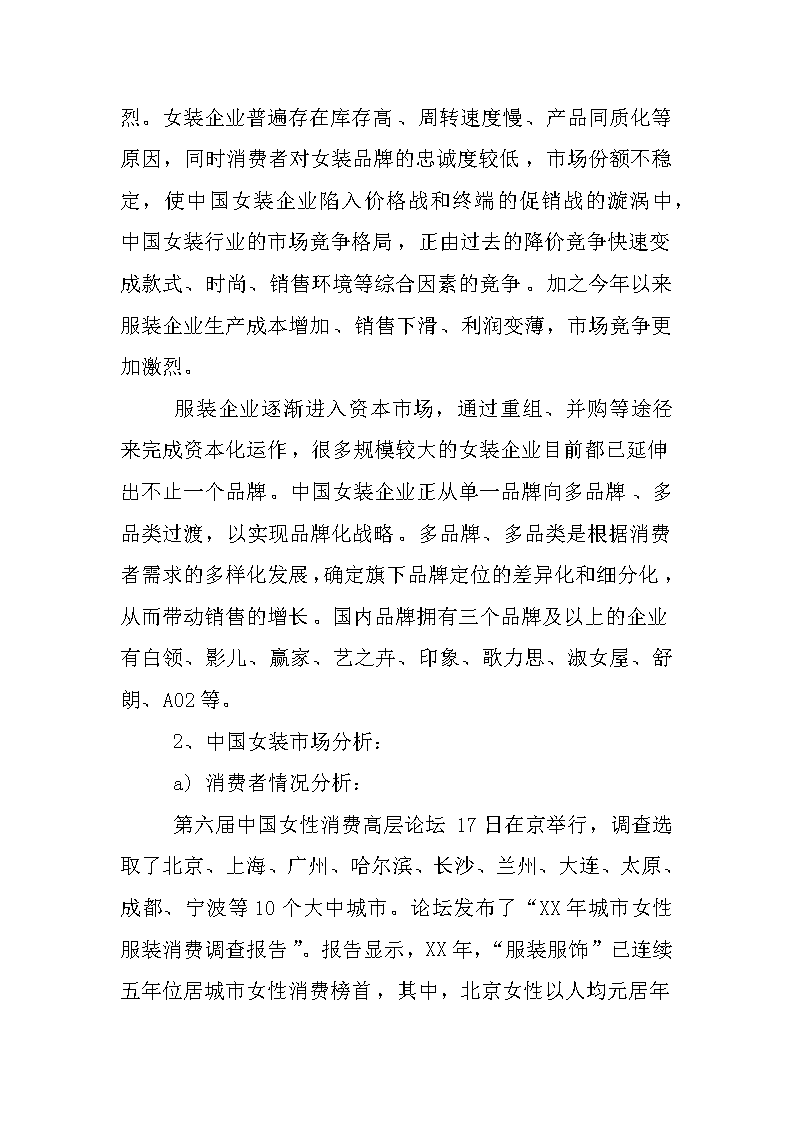 烈。女装企业普遍存在库存高、周转速度慢、产品同质化等原因，同时消费者对女装品牌的忠诚度较低，市场份额不稳定，使中国女装企业陷入价格战和终端的促销战的漩涡中，中国女装行业的市场竞争格局，正由过去的降价竞争快速变成款式、时尚、销售环境等综合因素的竞争。加之今年以来服装企业生产成本增加、销售下滑、利润变薄，市场竞争更加激烈。

服装企业逐渐进入资本市场，通过重组、并购等途径来完成资本化运作，很多规模较大的女装企业目前都已延伸出不止一个品牌。中国女装企业正从单一品牌向多品牌、多品类过渡，以实现品牌化战略。多品牌、多品类是根据消费者需求的多样化发展，确定旗下品牌定位的差异化和细分化，从而带动销售的增长。国内品牌拥有三个品牌及以上的企业有白领、影儿、赢家、艺之卉、印象、歌力思、淑女屋、舒朗、A02等。

2、中国女装市场分析：

a）消费者情况分析：

第六届中国女性消费高层论坛 17日在京举行，调查选取了北京、上海、广州、哈尔滨、长沙、兰州、大连、太原、成都、宁波等10个大中城市。论坛发布了“XX年城市女性服装消费调查报告”。报告显示，XX年，“服装服饰”已连续五年位居城市女性消费榜首，其中，北京女性以人均元居年